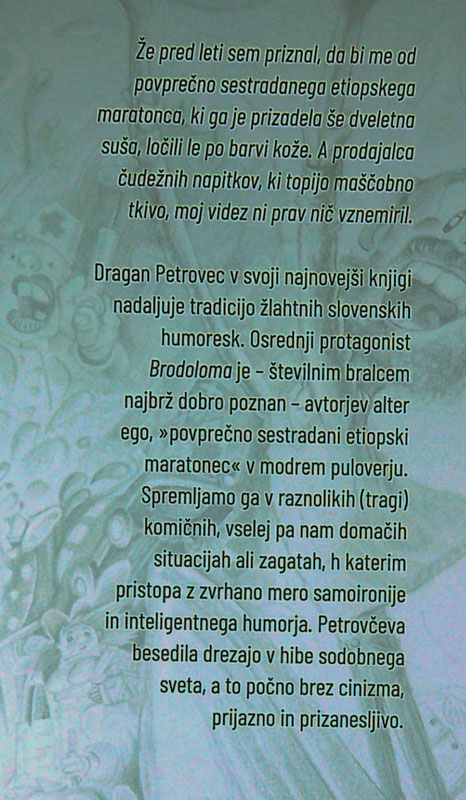 Že pred leti sem priznal, da bi me od povprečno sestradanega etiopskega maratonca, ki ga je prizadela še dveletna suša, ločili le po barvi kože. A prodajalca čudežnih napitkov, ki topijo maščobno tkivo, moj videz ni prav nič vznemiril.

Dragan Petrovec v svoji najnovejši knjigi nadaljuje tradicijo žlahtnih slovenskih humoresk. Osrednji protagonist Brodoloma je - številnim bralcem najbrž dobro poznan - avtorjev alter ego, »povprečno sestradani etiopski maratonec« v modrem puloverju. Spremljamo ga v raznolikih (tragi) komičnih, vselej pa nam domačih situacijah ali zagatah, h katerim pristopa z zvrhano mero samoironije in inteligentnega humorja. Petrovčeva besedila drezajo v hibe sodobnega sveta, a to počno brez cinizma, prijazno in prizanesljivo.